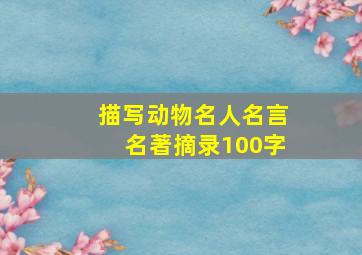 描写动物名人名言
名著摘录100字